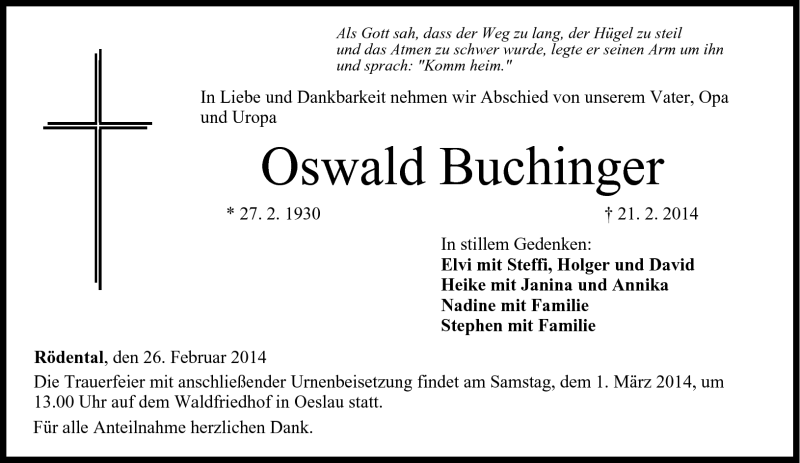 Als Gott sah, dass der Weg zu lang, der Hügel zu steil und das Atmen zu schwer wurde, legte er seinen Arm um ihn und sprach: "Komm heim."

In Liebe und Dankbarkeit nehmen wir Abschied von unserem Vater, Opa und Uropa

Oswald Buchinger

* 27. 2. 1930

† 21. 2. 2014

In stillem Gedenken:
Elvi mit Steffi, Holger und David
Heike mit Janina und Annika
Nadine mit Familie
Stephen mit Familie

Rödental, den 26. Februar 2014
Die Trauerfeier mit anschließender Urnenbeisetzung findet am Samstag, dem 1. März 2014, um 13.00 Uhr auf dem Waldfriedhof in Oeslau statt.

Für alle Anteilnahme herzlichen Dank.